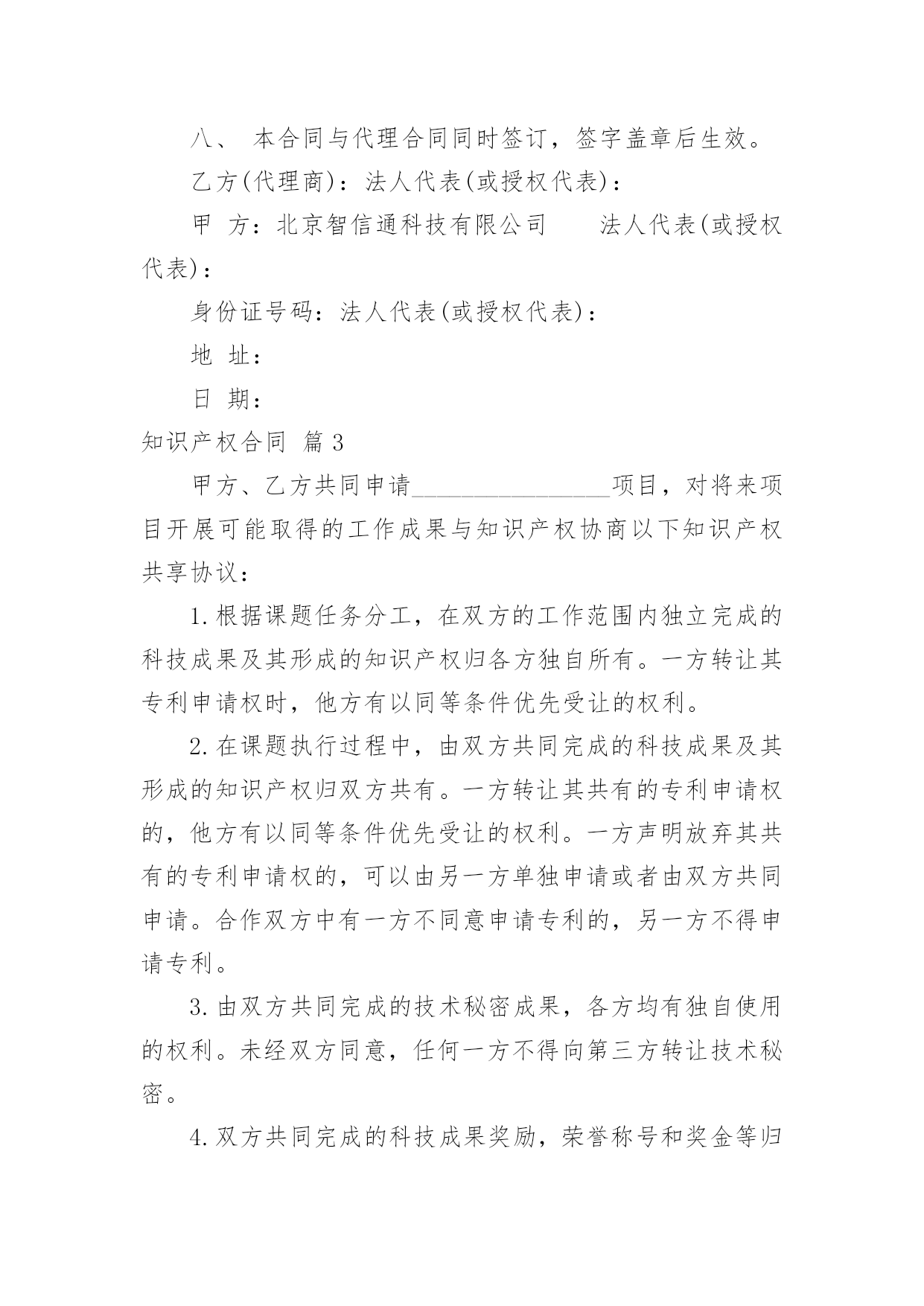 八、 本合同与代理合同同时签订，签字盖章后生效。

乙方(代理商)：法人代表(或授权代表)：

甲 方：北京智信通科技有限公司　　法人代表(或授权代表)：

身份证号码：法人代表(或授权代表)：

地 址：

日 期：

知识产权合同 篇3

甲方、乙方共同申请________________项目，对将来项目开展可能取得的工作成果与知识产权协商以下知识产权共享协议：

1.根据课题任务分工，在双方的工作范围内独立完成的科技成果及其形成的知识产权归各方独自所有。一方转让其专利申请权时，他方有以同等条件优先受让的权利。

2.在课题执行过程中，由双方共同完成的科技成果及其形成的知识产权归双方共有。一方转让其共有的专利申请权的，他方有以同等条件优先受让的权利。一方声明放弃其共有的专利申请权的，可以由另一方单独申请或者由双方共同申请。合作双方中有一方不同意申请专利的，另一方不得申请专利。

3.由双方共同完成的技术秘密成果，各方均有独自使用的权利。未经双方同意，任何一方不得向第三方转让技术秘密。

4.双方共同完成的科技成果奖励，荣誉称号和奖金等归